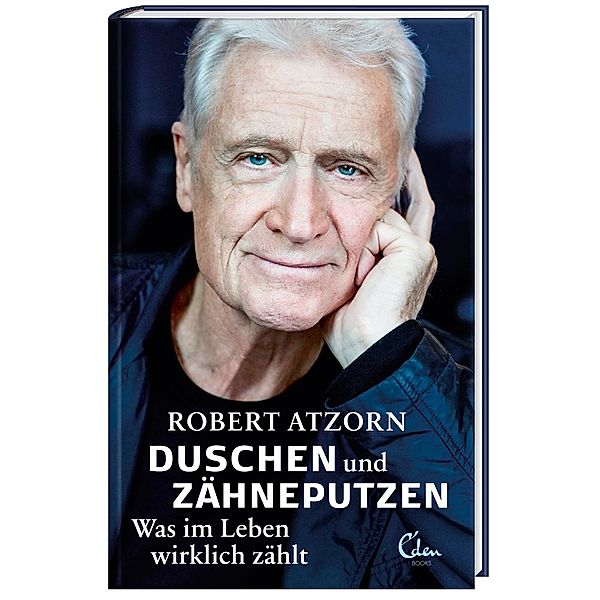 ROBERT ATZORN

DUSCHEN und ZÄHNEPUTZEN

Was im Leben wirklich zählt

Eden BOOKS